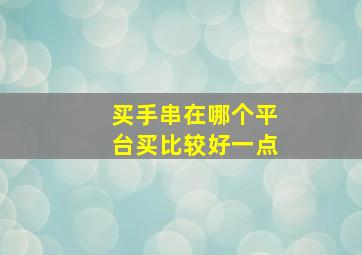 买手串在哪个平台买比较好一点